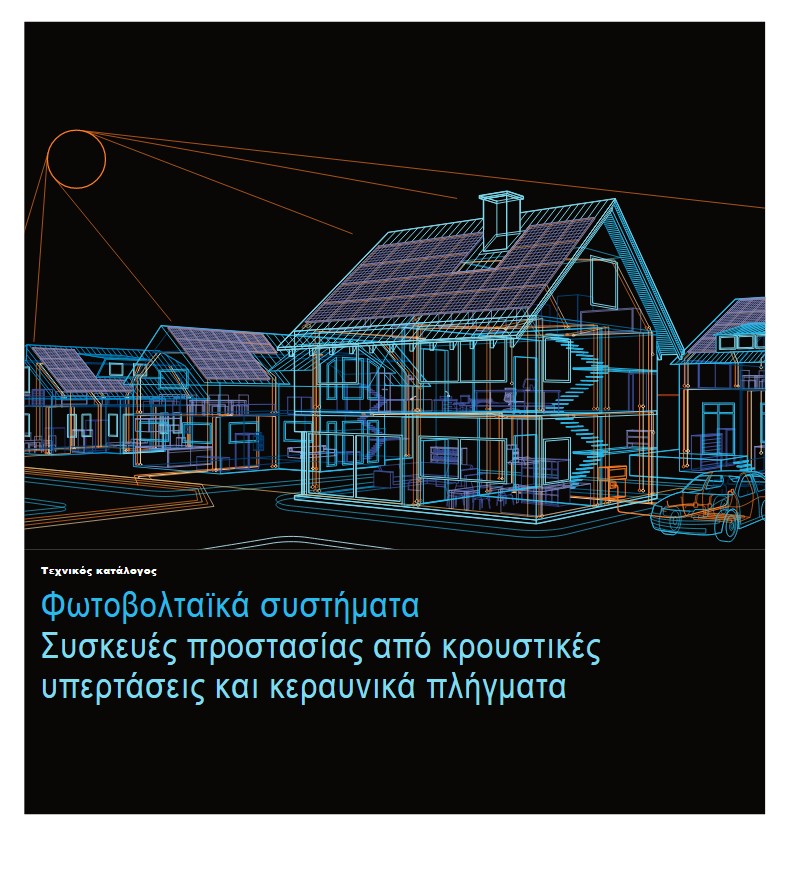 Τεχνικός κατάλογος

Φωτοβολταϊκά συστήματα
Συσκευές προστασίας από κρουστικές υπερτάσεις και κεραυνικά πλήγματα